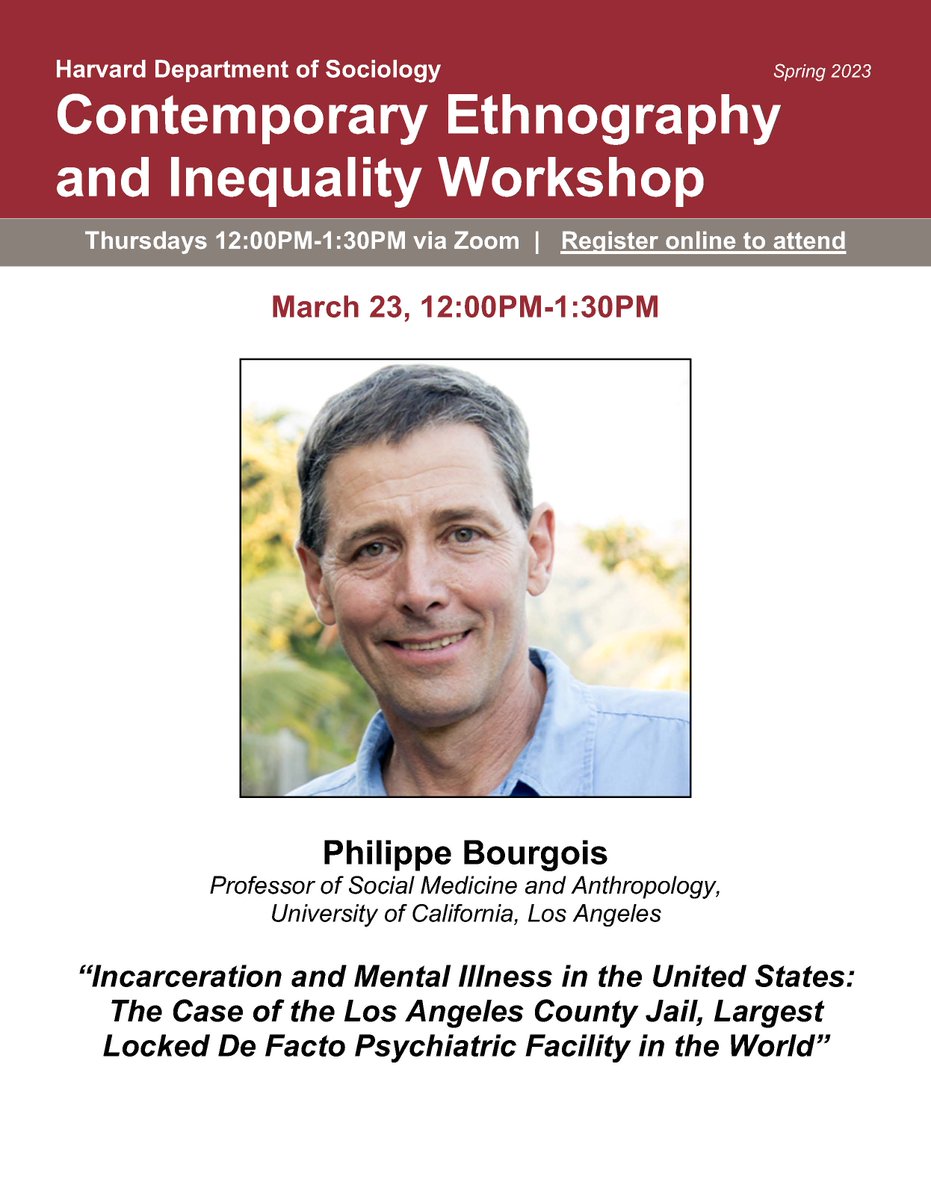 Harvard Department of Sociology

Spring 2023

Contemporary Ethnography and Inequality Workshop

Thursdays 12:00PM-1:30PM via Zoom | Register online to attend

March 23, 12:00PM-1:30PM

Philippe Bourgois

Professor of Social Medicine and Anthropology,
University of California, Los Angeles

"Incarceration and Mental Illness in the United States: The Case of the Los Angeles County Jail, Largest Locked De Facto Psychiatric Facility in the World"